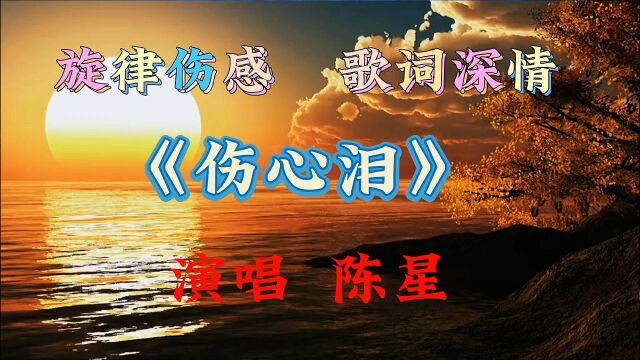 旋律伤感　歌词深情

《伤心泪》

演唱　陈星